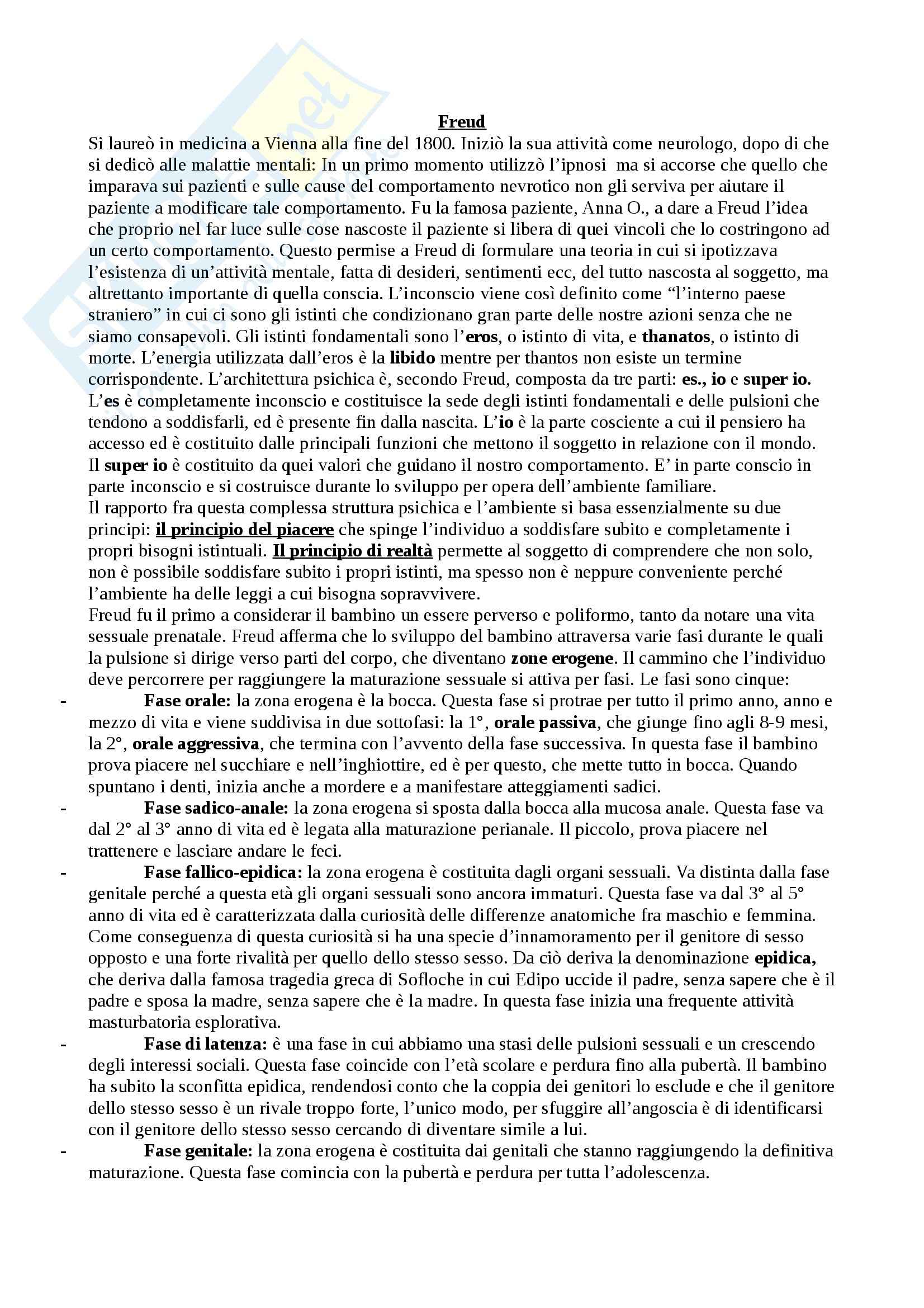 Freud

Si laureò in medicina a Vienna alla fine del 1800. Iniziò la sua attività come neurologo, dopo di che si dedicò alle malattie mentali: In un primo momento utilizzò l'ipnosi ma si accorse che quello che imparava sui pazienti e sulle cause del comportamento nevrotico non gli serviva per aiutare il paziente a modificare tale comportamento. Fu la famosa paziente, Anna O., a dare a Freud l'idea che proprio nel far luce sulle cose nascoste il paziente si libera di quei vincoli che lo costringono ad un certo comportamento. Questo permise a Freud di formulare una teoria in cui si ipotizzava l'esistenza di un'attività mentale, fatta di desideri, sentimenti ecc, del tutto nascosta al soggetto, ma altrettanto importante di quella conscia. L'inconscio viene così definito come "l'interno paese straniero" in cui ci sono gli istinti che condizionano gran parte delle nostre azioni senza che ne siamo consapevoli. Gli istinti fondamentali sono l'eros, o istinto di vita, e thanatos, o istinto di morte. L'energia utilizzata dall'eros è la libido mentre per thantos non esiste un termine corrispondente. L'architettura psichica è, secondo Freud, composta da tre parti: es., io e super io. L'es è completamente inconscio e costituisce la sede degli istinti fondamentali e delle pulsioni che tendono a soddisfarli, ed è presente fin dalla nascita. L'io è la parte cosciente a cui il pensiero ha accesso ed è costituito dalle principali funzioni che mettono il soggetto in relazione con il mondo. Il super io è costituito da quei valori che guidano il nostro comportamento. E' in parte conscio in parte inconscio e si costruisce durante lo sviluppo per opera dell'ambiente familiare.
Il rapporto fra questa complessa struttura psichica e l'ambiente si basa essenzialmente su due principi: il principio del piacere che spinge l'individuo a soddisfare subito e completamente i propri bisogni istintuali. Il principio di realtà permette al soggetto di comprendere che non solo, non è possibile soddisfare subito i propri istinti, ma spesso non è neppure conveniente perché l'ambiente ha delle leggi a cui bisogna sopravvivere.
Freud fu il primo a considerar il bambino un essere perverso e poliformo, tanto da notare una vita sessuale prenatale. Freud afferma che lo sviluppo del bambino attraversa varie fasi durante le quali la pulsione si dirige verso parti del corpo, che diventano zone erogene. Il cammino che l'individuo deve percorrere per raggiungere la maturazione sessuale si attiva per fasi. Le fasi sono cinque:
- Fase orale: la zona erogena è la bocca. Questa fase si protrae per tutto il primo anno, anno e mezzo di vita e viene suddivisa in due sottofasi: la 1°, orale passiva, che giunge fino agli 8-9 mesi, la 2°, orale aggressiva, che termina con l'avvento della fase successiva. In questa fase il bambino prova piacere nel succhiare e nell'inghiottire, ed è per questo, che mette tutto in bocca. Quando spuntano i denti, inizia anche a mordere e a manifestare atteggiamenti sadici.
- Fase sadico-anale: la zona erogena si sposta dalla bocca alla mucosa anale. Questa fase va dal 2° al 3° anno di vita ed è legata alla maturazione perianale. Il piccolo, prova piacere nel trattenere e lasciare andare le feci.
- Fase fallico-epidica: la zona erogena è costituita dagli organi sessuali. Va distinta dalla fase genitale perché a questa età gli organi sessuali sono ancora immaturi. Questa fase va dal 3° al 5° anno di vita ed è caratterizzata dalla curiosità delle differenze anatomiche fra maschio e femmina. Come conseguenza di questa curiosità si ha una specie d'innamoramento per il genitore di sesso opposto e una forte rivalità per quello dello stesso sesso. Da ciò deriva la denominazione epidica, che deriva dalla famosa tragedia greca di Sofloche in cui Edipo uccide il padre, senza sapere che è il padre e sposa la madre, senza sapere che è la madre. In questa fase inizia una frequente attività masturbatoria esplorativa.
- Fase di latenza: è una fase in cui abbiamo una stasi delle pulsioni sessuali e un crescendo degli interessi sociali. Questa fase coincide con l'età scolare e perdura fino alla pubertà. Il bambino ha subito la sconfitta epidica, rendendosi conto che la coppia dei genitori lo esclude e che il genitore dello stesso sesso è un rivale troppo forte, l'unico modo, per sfuggire all'angoscia è di identificarsi con il genitore dello stesso sesso cercando di diventare simile a lui.
- Fase genitale: la zona erogena è costituita dai genitali che stanno raggiungendo la definitiva maturazione. Questa fase comincia con la pubertà e perdura per tutta l'adolescenza.